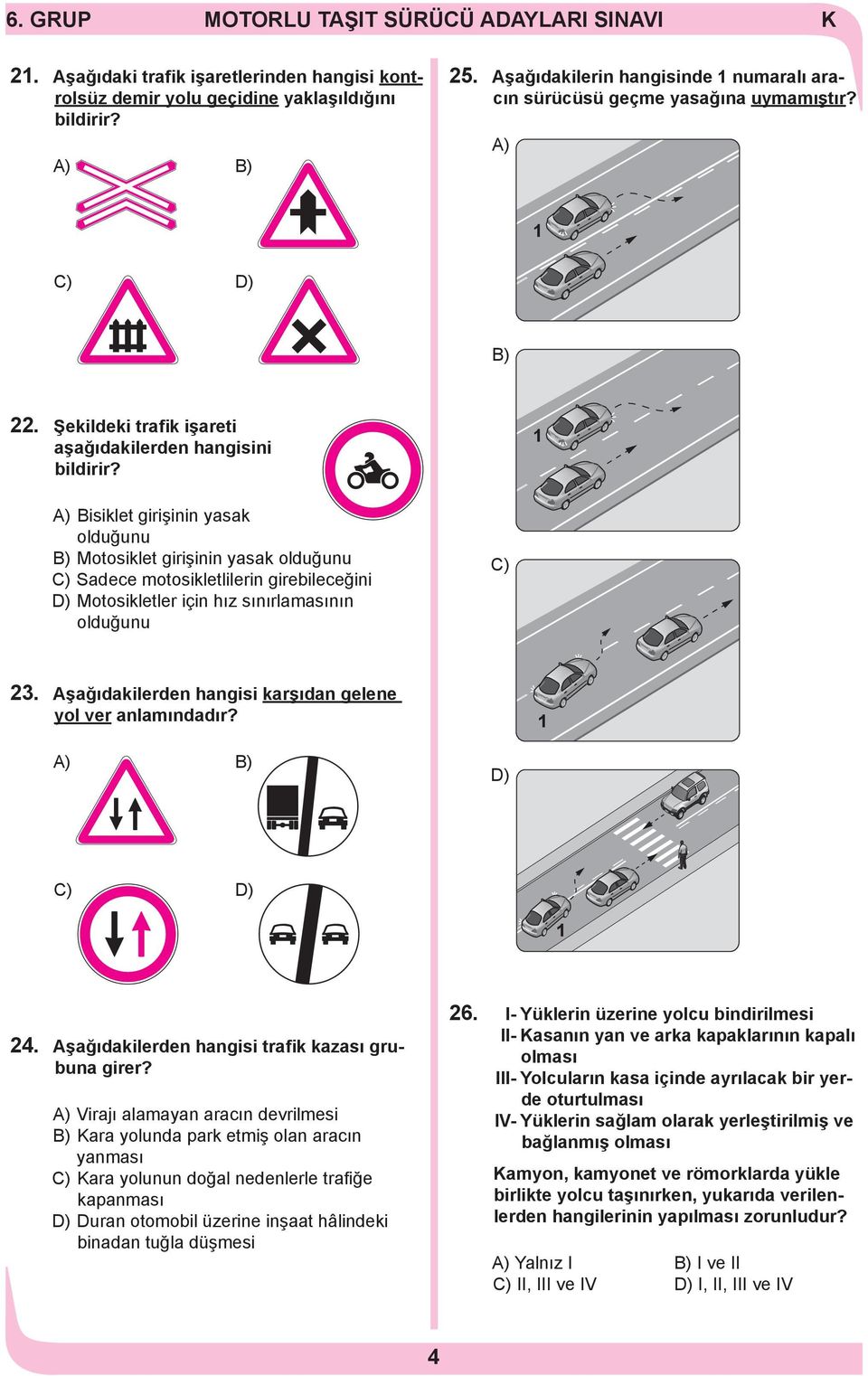 6. GRUP MOTORLU TAŞIT SÜRÜCÜ ADAYLARI SINAVI K

21. Aşağıdaki trafik işaretlerinden hangisi kontrolsüz demir yolu geçidine yaklaşıldığını bildirir?

A) B)

C) D)

22. Şekildeki trafik işareti aşağıdakilerden hangisini bildirir?

A) Bisiklet girişinin yasak olduğunu
B) Motosiklet girişinin yasak olduğunu
C) Sadece motosikletlilerin girebileceğini
D) Motosikletler için hız sınırlamasının olduğunu

23. Aşağıdakilerden hangisi karşıdan gelene yol ver anlamındadır?

A) B)

C) D)

24. Aşağıdakilerden hangisi trafik kazası grubuna girer?

A) Virajı alamayan aracın devrilmesi
B) Kara yolunda park etmiş olan aracın yanması
C) Kara yolunun doğal nedenlerle trafiğe kapanması
D) Duran otomobil üzerine inşaat hâlindeki binadan tuğla düşmesi

25. Aşağıdakilerin hangisinde 1 numaralı aracın sürücüsü geçme yasağına uymamıştır?

A)

1

B)

1

C)

1

D)

1

26. I- Yüklerin üzerine yolcu bindirilmesi
II- Kasanın yan ve arka kapaklarının kapalı olması
III- Yolcuların kasa içinde ayrılacak bir yerde oturtulması
IV- Yüklerin sağlam olarak yerleştirilmiş ve bağlanmış olması

Kamyon, kamyonet ve römorklarda yükle birlikte yolcu taşınırken, yukarıda verilenlerden hangilerinin yapılması zorunludur?

A) Yalnız I
B) I ve II
C) II, III ve IV
D) I, II, III ve IV

4